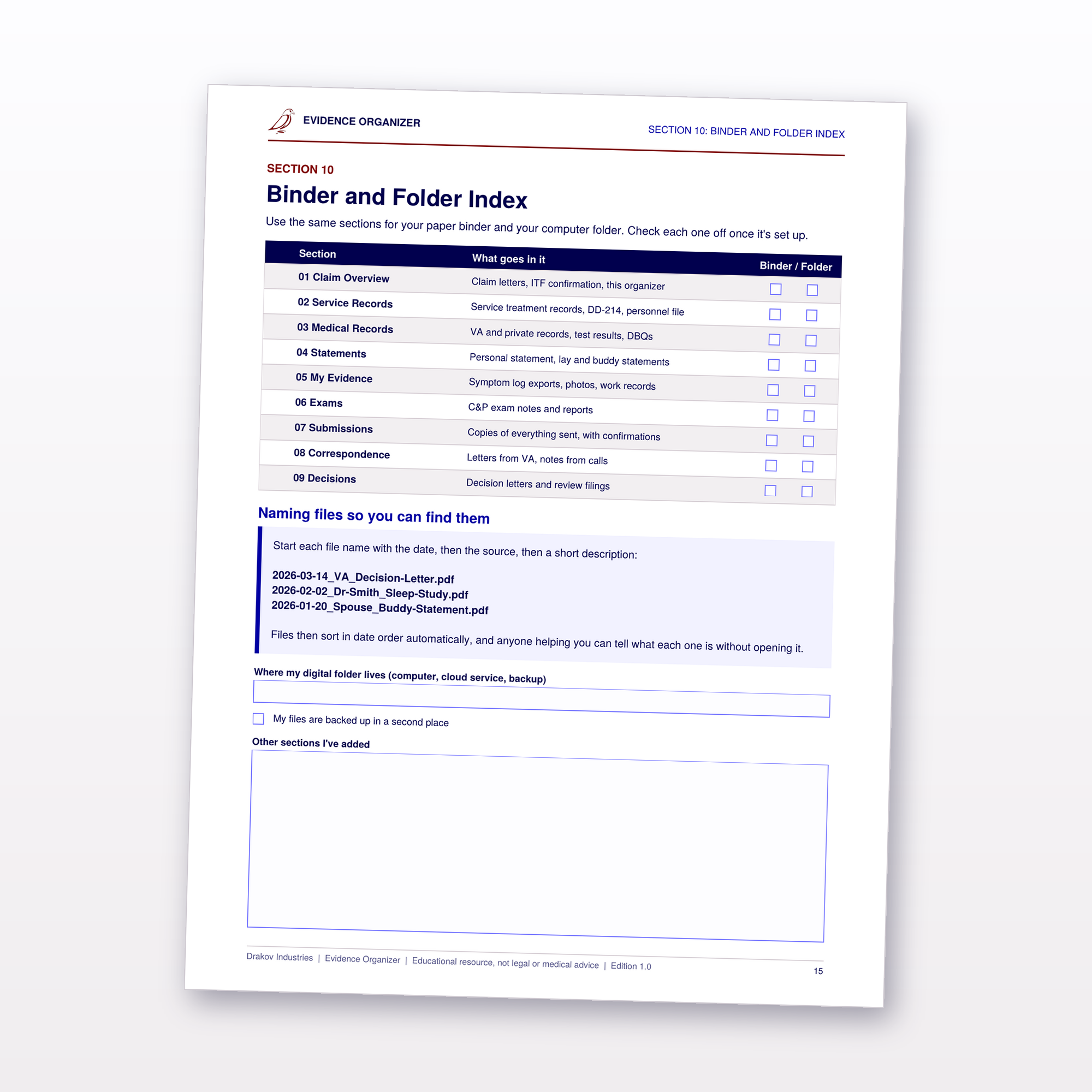 EVIDENCE ORGANIZER

SECTION 10: BINDER AND FOLDER INDEX

SECTION 10

Binder and Folder Index

Use the same sections for your paper binder and your computer folder. Check each one off once it's set up.

| Section | What goes in it | Binder / Folder |
|---|---|---|
| 01 Claim Overview | Claim letters, ITF confirmation, this organizer | ☐ ☐ |
| 02 Service Records | Service treatment records, DD-214, personnel file | ☐ ☐ |
| 03 Medical Records | VA and private records, test results, DBQs | ☐ ☐ |
| 04 Statements | Personal statement, lay and buddy statements | ☐ ☐ |
| 05 My Evidence | Symptom log exports, photos, work records | ☐ ☐ |
| 06 Exams | C&P exam notes and reports | ☐ ☐ |
| 07 Submissions | Copies of everything sent, with confirmations | ☐ ☐ |
| 08 Correspondence | Letters from VA, notes from calls | ☐ ☐ |
| 09 Decisions | Decision letters and review filings | ☐ ☐ |

Naming files so you can find them

Start each file name with the date, then the source, then a short description:

2026-03-14_VA_Decision-Letter.pdf
2026-02-02_Dr-Smith_Sleep-Study.pdf
2026-01-20_Spouse_Buddy-Statement.pdf

Files then sort in date order automatically, and anyone helping you can tell what each one is without opening it.

Where my digital folder lives (computer, cloud service, backup)

☐ My files are backed up in a second place

Other sections I've added

Drakov Industries | Evidence Organizer | Educational resource, not legal or medical advice | Edition 1.0

15